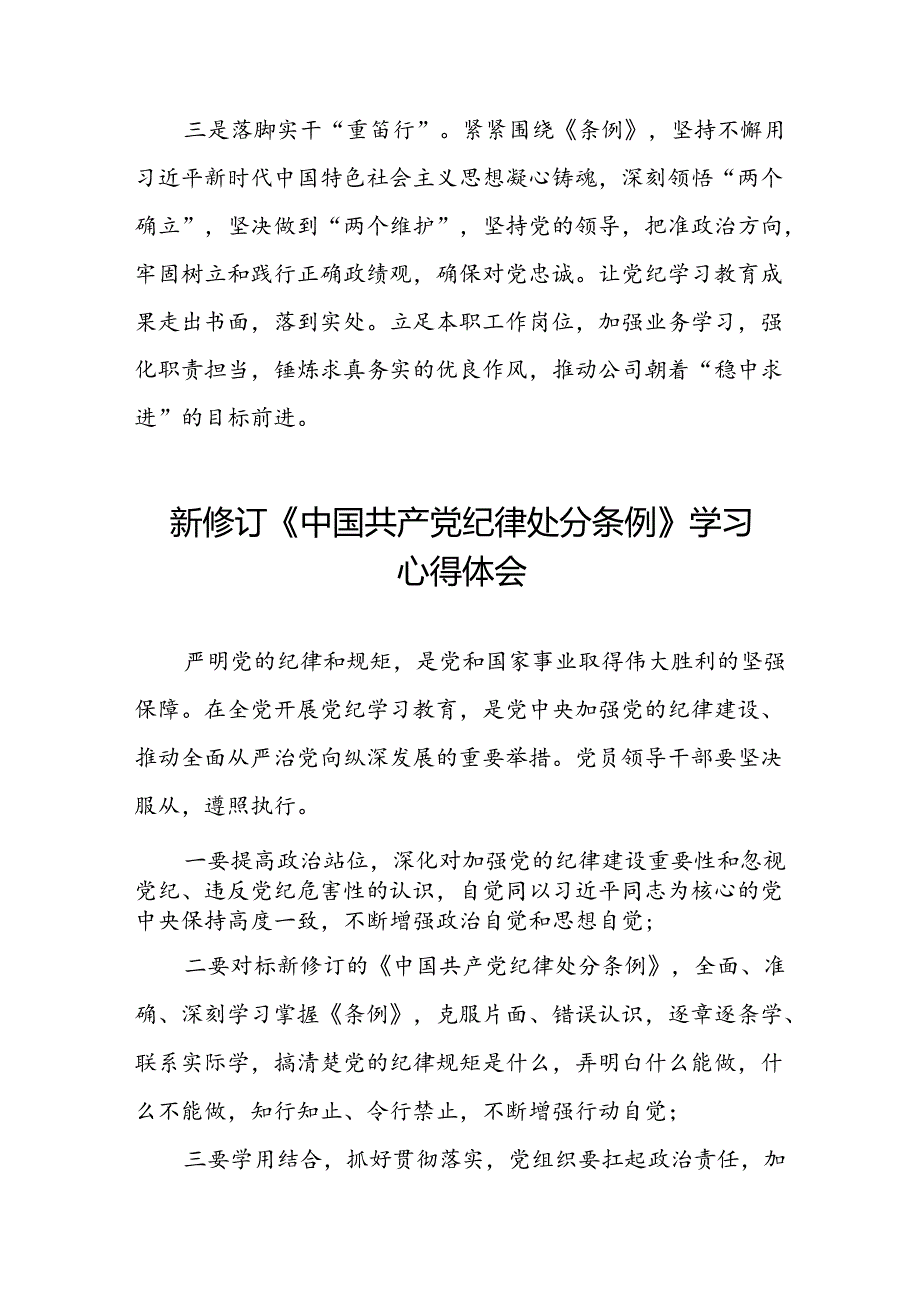 三是落脚实干“重笃行”。紧紧围绕《条例》，坚持不懈用习近平新时代中国特色社会主义思想凝心铸魂，深刻领悟“两个确立”，坚决做到“两个维护”，坚持党的领导，把准政治方向，牢固树立和践行正确政绩观，确保对党忠诚。让党纪学习教育成果走出书面，落到实处。立足本职工作岗位，加强业务学习，强化职责担当，锤炼求真务实的优良作风，推动公司朝着“稳中求进”的目标前进。

新修订《中国共产党纪律处分条例》学习心得体会

严明党的纪律和规矩，是党和国家事业取得伟大胜利的坚强保障。在全党开展党纪学习教育，是党中央加强党的纪律建设、推动全面从严治党向纵深发展的重要举措。党员领导干部要坚决服从，遵照执行。

一要提高政治站位，深化对加强党的纪律建设重要性和忽视党纪、违反党纪危害性的认识，自觉同以习近平同志为核心的党中央保持高度一致，不断增强政治自觉和思想自觉；

二要对标新修订的《中国共产党纪律处分条例》，全面、准确、深刻学习掌握《条例》，克服片面、错误认识，逐章逐条学、联系实际学，搞清楚党的纪律规矩是什么，弄明白什么能做，什么不能做，知行知止、令行禁止，不断增强行动自觉；

三要学用结合，抓好贯彻落实，党组织要扛起政治责任，加